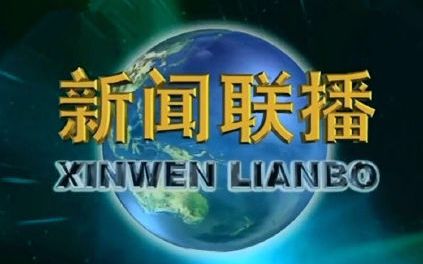 新闻联播
XINWEN LIANBO